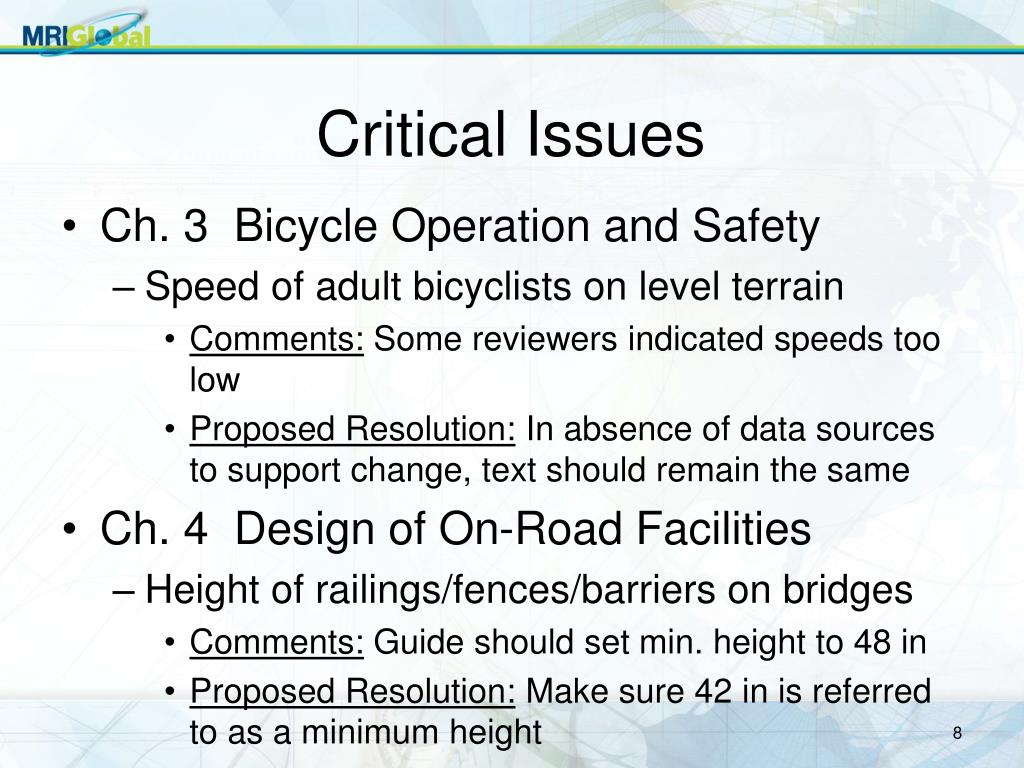 MRIGlobal

Critical Issues

• Ch. 3 Bicycle Operation and Safety
– Speed of adult bicyclists on level terrain
• Comments: Some reviewers indicated speeds too low
• Proposed Resolution: In absence of data sources to support change, text should remain the same

• Ch. 4 Design of On-Road Facilities
– Height of railings/fences/barriers on bridges
• Comments: Guide should set min. height to 48 in
• Proposed Resolution: Make sure 42 in is referred to as a minimum height

8